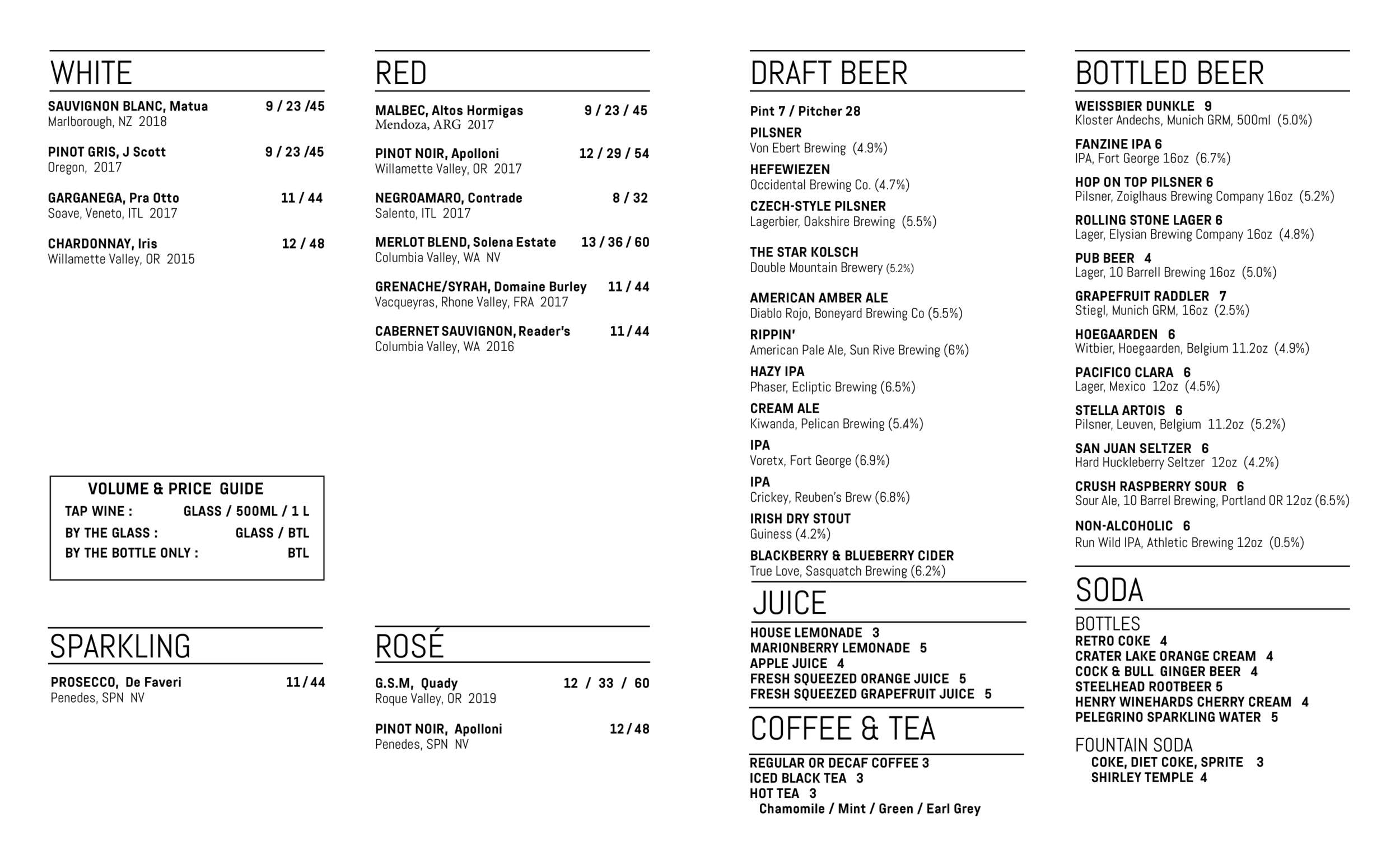 WHITE

SAUVIGNON BLANC, Matua 9 / 23 /45
Marlborough, NZ 2018

PINOT GRIS, J Scott 9 / 23 /45
Oregon, 2017

GARGANEGA, Pra Otto 11 / 44
Soave, Veneto, ITL 2017

CHARDONNAY, Iris 12 / 48
Willamette Valley, OR 2015

VOLUME & PRICE GUIDE
TAP WINE : GLASS / 500ML / 1 L
BY THE GLASS : GLASS / BTL
BY THE BOTTLE ONLY : BTL

SPARKLING

PROSECCO, De Faveri 11 / 44
Penedes, SPN NV

RED

MALBEC, Altos Hormigas 9 / 23 / 45
Mendoza, ARG 2017

PINOT NOIR, Apolloni 12 / 29 / 54
Willamette Valley, OR 2017

NEGROAMARO, Contrade 8 / 32
Salento, ITL 2017

MERLOT BLEND, Solena Estate 13 / 36 / 60
Columbia Valley, WA NV

GRENACHE/SYRAH, Domaine Burley 11 / 44
Vacqueyras, Rhone Valley, FRA 2017

CABERNET SAUVIGNON, Reader's 11 / 44
Columbia Valley, WA 2016

ROSÉ

G.S.M, Quady 12 / 33 / 60
Roque Valley, OR 2019

PINOT NOIR, Apolloni 12 / 48
Penedes, SPN NV

DRAFT BEER

Pint 7 / Pitcher 28

PILSNER
Von Ebert Brewing (4.9%)

HEFEWIEZEN
Occidental Brewing Co. (4.7%)

CZECH-STYLE PILSNER
Lagerbier, Oakshire Brewing (5.5%)

THE STAR KOLSCH
Double Mountain Brewery (5.2%)

AMERICAN AMBER ALE
Diablo Rojo, Boneyard Brewing Co (5.5%)

RIPPIN'
American Pale Ale, Sun Rive Brewing (6%)

HAZY IPA
Phaser, Ecliptic Brewing (6.5%)

CREAM ALE
Kiwanda, Pelican Brewing (5.4%)

IPA
Voretx, Fort George (6.9%)

IPA
Crickey, Reuben's Brew (6.8%)

IRISH DRY STOUT
Guiness (4.2%)

BLACKBERRY & BLUEBERRY CIDER
True Love, Sasquatch Brewing (6.2%)

JUICE

HOUSE LEMONADE 3
MARIONBERRY LEMONADE 5
APPLE JUICE 4
FRESH SQUEEZED ORANGE JUICE 5
FRESH SQUEEZED GRAPEFRUIT JUICE 5

COFFEE & TEA

REGULAR OR DECAF COFFEE 3
ICED BLACK TEA 3
HOT TEA 3
Chamomile / Mint / Green / Earl Grey

BOTTLED BEER

WEISSBIER DUNKLE 9
Kloster Andechs, Munich GRM, 500ml (5.0%)

FANZINE IPA 6
IPA, Fort George 16oz (6.7%)

HOP ON TOP PILSNER 6
Pilsner, Zoiglhaus Brewing Company 16oz (5.2%)

ROLLING STONE LAGER 6
Lager, Elysian Brewing Company 16oz (4.8%)

PUB BEER 4
Lager, 10 Barrell Brewing 16oz (5.0%)

GRAPEFRUIT RADDLER 7
Stiegl, Munich GRM, 16oz (2.5%)

HOEGAARDEN 6
Witbier, Hoegaarden, Belgium 11.2oz (4.9%)

PACIFICO CLARA 6
Lager, Mexico 12oz (4.5%)

STELLA ARTOIS 6
Pilsner, Leuven, Belgium 11.2oz (5.2%)

SAN JUAN SELTZER 6
Hard Huckleberry Seltzer 12oz (4.2%)

CRUSH RASPBERRY SOUR 6
Sour Ale, 10 Barrel Brewing, Portland OR 12oz (6.5%)

NON-ALCOHOLIC 6
Run Wild IPA, Athletic Brewing 12oz (0.5%)

SODA

BOTTLES
RETRO COKE 4
CRATER LAKE ORANGE CREAM 4
COCK & BULL GINGER BEER 4
STEELHEAD ROOTBEER 5
HENRY WINEHARDS CHERRY CREAM 4
PELEGRINO SPARKLING WATER 5

FOUNTAIN SODA
COKE, DIET COKE, SPRITE 3
SHIRLEY TEMPLE 4